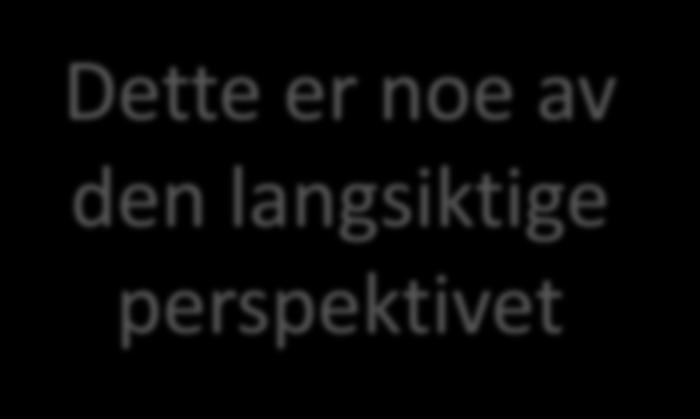 Dette er noe av den langsiktige perspektivet